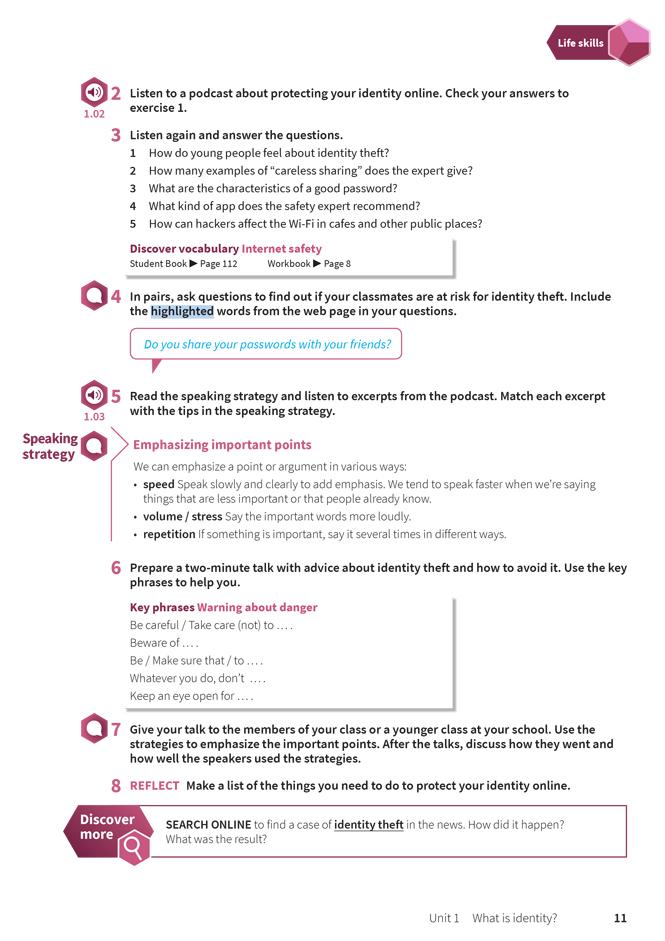 Life skills

1.02

2 Listen to a podcast about protecting your identity online. Check your answers to exercise 1.

3 Listen again and answer the questions.
1 How do young people feel about identity theft?
2 How many examples of "careless sharing" does the expert give?
3 What are the characteristics of a good password?
4 What kind of app does the safety expert recommend?
5 How can hackers affect the Wi-Fi in cafes and other public places?

Discover vocabulary Internet safety
Student Book ▶ Page 112 Workbook ▶ Page 8

4 In pairs, ask questions to find out if your classmates are at risk for identity theft. Include the highlighted words from the web page in your questions.

Do you share your passwords with your friends?

1.03

5 Read the speaking strategy and listen to excerpts from the podcast. Match each excerpt with the tips in the speaking strategy.

Speaking strategy

Emphasizing important points

We can emphasize a point or argument in various ways:
• speed Speak slowly and clearly to add emphasis. We tend to speak faster when we're saying things that are less important or that people already know.
• volume / stress Say the important words more loudly.
• repetition If something is important, say it several times in different ways.

6 Prepare a two-minute talk with advice about identity theft and how to avoid it. Use the key phrases to help you.

Key phrases Warning about danger
Be careful / Take care (not) to ... .
Beware of ... .
Be / Make sure that / to ... .
Whatever you do, don't ... .
Keep an eye open for ... .

7 Give your talk to the members of your class or a younger class at your school. Use the strategies to emphasize the important points. After the talks, discuss how they went and how well the speakers used the strategies.

8 REFLECT Make a list of the things you need to do to protect your identity online.

Discover more

SEARCH ONLINE to find a case of identity theft in the news. How did it happen? What was the result?

Unit 1 What is identity? 11